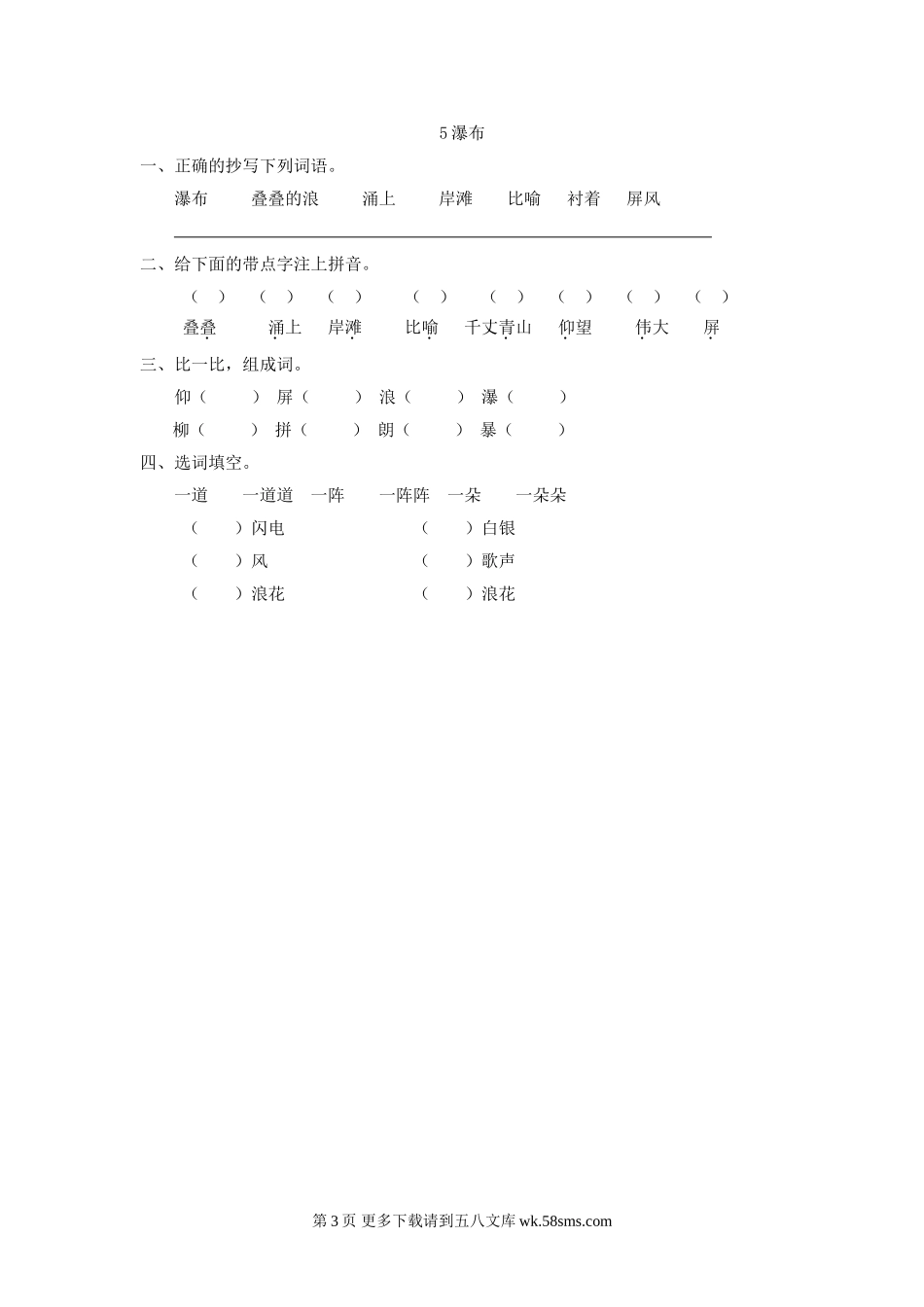 5 瀑布

一、正确的抄写下列词语。

瀑布　　叠叠的浪　　涌上　　岸滩　　比喻　　衬着　　屏风

二、给下面的带点字注上拼音。

（　）　（　）　（　）　（　）　（　）　（　）　（　）　（　）

叠叠　　涌上　　岸滩　　比喻　　千丈青山　　仰望　　伟大　　屏

三、比一比，组成词。

仰（　　）　屏（　　）　浪（　　）　瀑（　　）

柳（　　）　拼（　　）　朗（　　）　暴（　　）

四、选词填空。

一道　　一道道　一阵　　一阵阵　一朵　　一朵朵

（　　）闪电　　　　（　　）白银

（　　）风　　　　　（　　）歌声

（　　）浪花　　　　（　　）浪花

第 3 页 更多下载请到五八文库 wk.58sms.com